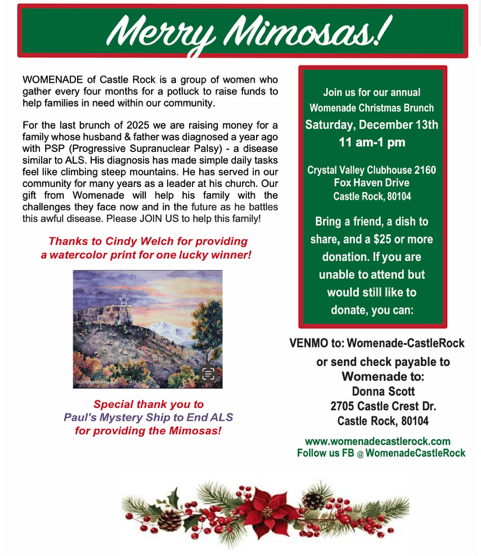 Merry Mimosas!

WOMENADE of Castle Rock is a group of women who gather every four months for a potluck to raise funds to help families in need within our community.

For the last brunch of 2025 we are raising money for a family whose husband & father was diagnosed a year ago with PSP (Progressive Supranuclear Palsy) - a disease similar to ALS. His diagnosis has made simple daily tasks feel like climbing steep mountains. He has served in our community for many years as a leader at his church. Our gift from Womenade will help his family with the challenges they face now and in the future as he battles this awful disease. Please JOIN US to help this family!

Thanks to Cindy Welch for providing a watercolor print for one lucky winner!

Special thank you to Paul's Mystery Ship to End ALS for providing the Mimosas!

Join us for our annual Womenade Christmas Brunch
Saturday, December 13th
11 am-1 pm

Crystal Valley Clubhouse 2160 Fox Haven Drive Castle Rock, 80104

Bring a friend, a dish to share, and a $25 or more donation. If you are unable to attend but would still like to donate, you can:

VENMO to: Womenade-CastleRock
or send check payable to Womenade to:
Donna Scott
2705 Castle Crest Dr.
Castle Rock, 80104

www.womenadecastlerock.com
Follow us FB @ WomenadeCastleRock